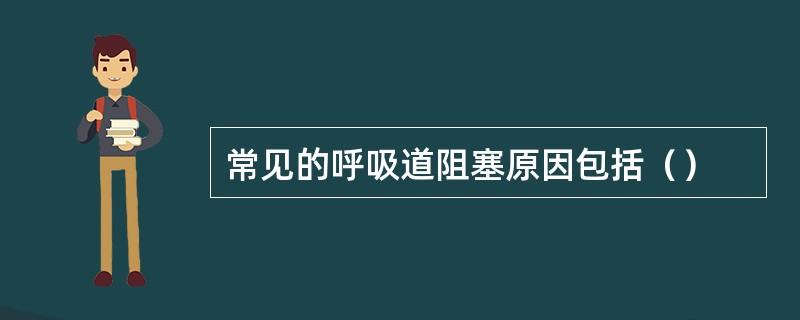 常见的呼吸道阻塞原因包括（）